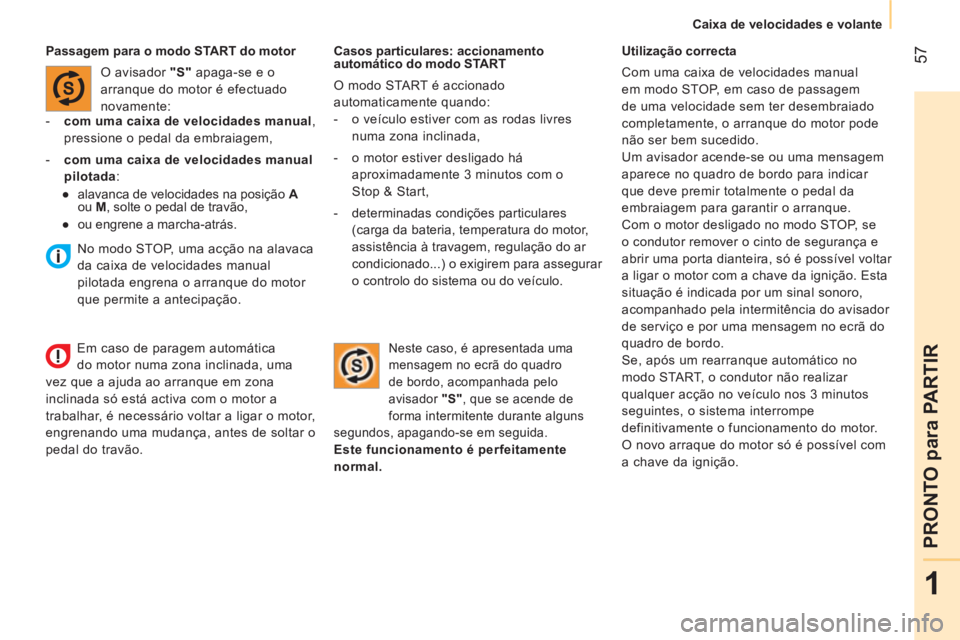 Caixa de velocidades e volante

57

Passagem para o modo START do motor

O avisador "S" apaga-se e o arranque do motor é efectuado novamente:

- com uma caixa de velocidades manual, pressione o pedal da embraiagem,

- com uma caixa de velocidades manual pilotada:

● alavanca de velocidades na posição A ou M, solte o pedal de travão,

● ou engrene a marcha-atrás.

No modo STOP, uma acção na alavaca da caixa de velocidades manual pilotada engrena o arranque do motor que permite a antecipação.

Em caso de paragem automática do motor numa zona inclinada, uma vez que a ajuda ao arranque em zona inclinada só está activa com o motor a trabalhar, é necessário voltar a ligar o motor, engrenando uma mudança, antes de soltar o pedal do travão.

Casos particulares: accionamento automático do modo START

O modo START é accionado automaticamente quando:

- o veículo estiver com as rodas livres numa zona inclinada,

- o motor estiver desligado há aproximadamente 3 minutos com o Stop & Start,

- determinadas condições particulares (carga da bateria, temperatura do motor, assistência à travagem, regulação do ar condicionado...) o exigirem para assegurar o controlo do sistema ou do veículo.

Neste caso, é apresentada uma mensagem no ecrã do quadro de bordo, acompanhada pelo avisador "S", que se acende de forma intermitente durante alguns segundos, apagando-se em seguida.

Este funcionamento é perfeitamente normal.

Utilização correcta

Com uma caixa de velocidades manual em modo STOP, em caso de passagem de uma velocidade sem ter desembraiado completamente, o arranque do motor pode não ser bem sucedido.
Um avisador acende-se ou uma mensagem aparece no quadro de bordo para indicar que deve premir totalmente o pedal da embraiagem para garantir o arranque.
Com o motor desligado no modo STOP, se o condutor remover o cinto de segurança e abrir uma porta dianteira, só é possível voltar a ligar o motor com a chave da ignição. Esta situação é indicada por um sinal sonoro, acompanhado pela intermitência do avisador de serviço e por uma mensagem no ecrã do quadro de bordo.
Se, após um rearranque automático no modo START, o condutor não realizar qualquer acção no veículo nos 3 minutos seguintes, o sistema interrompe definitivamente o funcionamento do motor.
O novo arraque do motor só é possível com a chave da ignição.

PRONTO para PARTIR

1

carmanualsonline.info